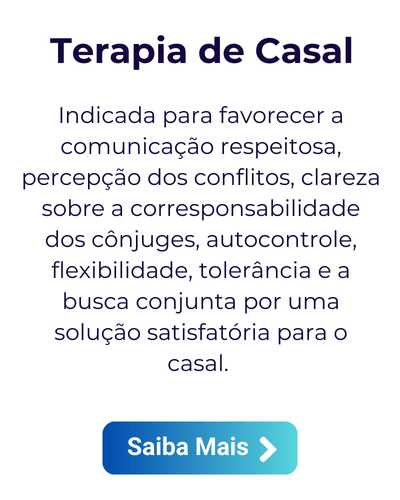 Terapia de Casal

Indicada para favorecer a comunicação respeitosa, percepção dos conflitos, clareza sobre a corresponsabilidade dos cônjuges, autocontrole, flexibilidade, tolerância e a busca conjunta por uma solução satisfatória para o casal.

Saiba Mais